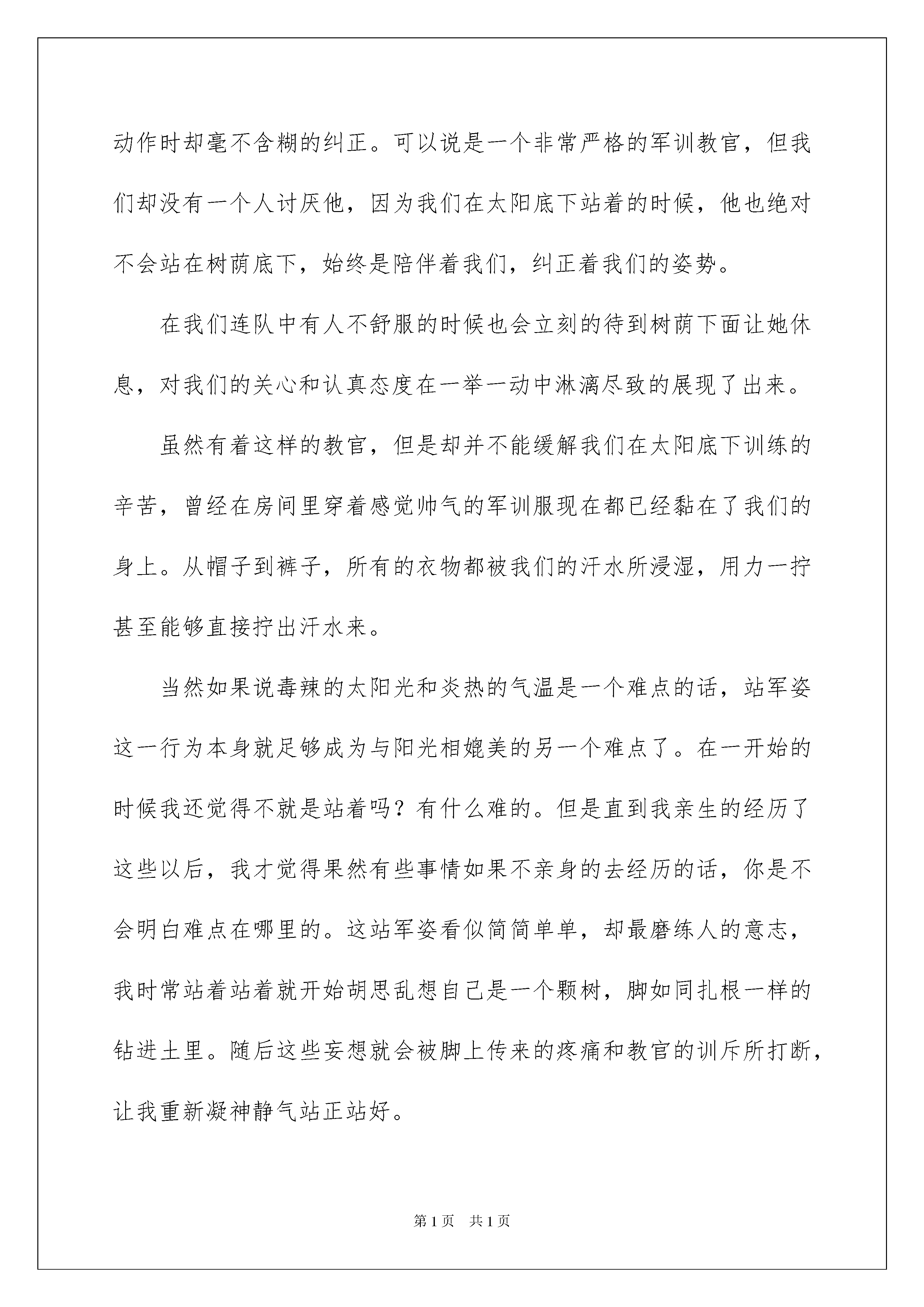 动作时却毫不含糊的纠正。可以说是一个非常严格的军训教官，但我们却没有一个人讨厌他，因为我们在太阳底下站着的时候，他也绝对不会站在树荫底下，始终是陪伴着我们，纠正着我们的姿势。

在我们连队中有人不舒服的时候也会立刻的待到树荫下面让她休息，对我们的关心和认真态度在一举一动中淋漓尽致的展现了出来。

虽然有着这样的教官，但是却并不能缓解我们在太阳底下训练的辛苦，曾经在房间里穿着感觉帅气的军训服现在都已经黏在了我们的身上。从帽子到裤子，所有的衣物都被我们的汗水所浸湿，用力一拧甚至能够直接拧出汗水来。

当然如果说毒辣的太阳光和炎热的气温是一个难点的话，站军姿这一行为本身就足够成为与阳光相媲美的另一个难点了。在一开始的时候我还觉得不就是站着吗？有什么难的。但是直到我亲生的经历了这些以后，我才觉得果然有些事情如果不亲身的去经历的话，你是不会明白难点在哪里的。这站军姿看似简简单单，却最磨练人的意志，我时常站着站着就开始胡思乱想自己是一个颗树，脚如同扎根一样的钻进土里。随后这些妄想就会被脚上传来的疼痛和教官的训斥所打断，让我重新凝神静气站正站好。

第1页　共1页